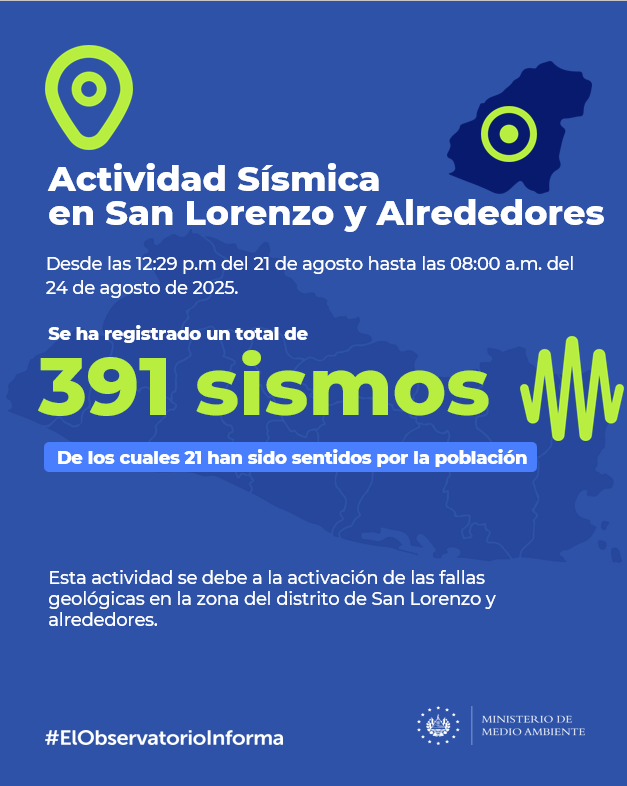 Actividad Sísmica
en San Lorenzo y Alrededores

Desde las 12:29 p.m del 21 de agosto hasta las 08:00 a.m. del 24 de agosto de 2025.

Se ha registrado un total de

391 sismos

De los cuales 21 han sido sentidos por la población

Esta actividad se debe a la activación de las fallas geológicas en la zona del distrito de San Lorenzo y alrededores.

#ElObservatorioInforma

MINISTERIO DE
MEDIO AMBIENTE